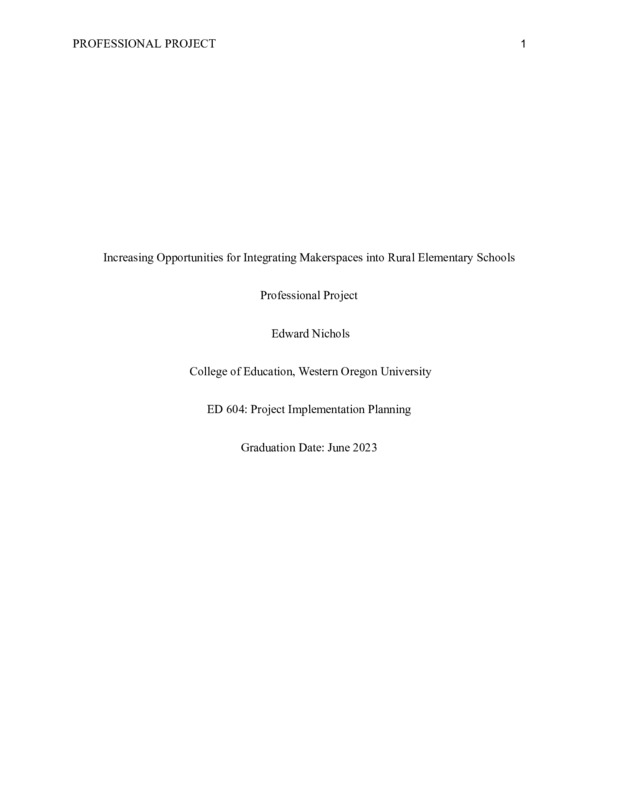 PROFESSIONAL PROJECT 1

Increasing Opportunities for Integrating Makerspaces into Rural Elementary Schools

Professional Project

Edward Nichols

College of Education, Western Oregon University

ED 604: Project Implementation Planning

Graduation Date: June 2023